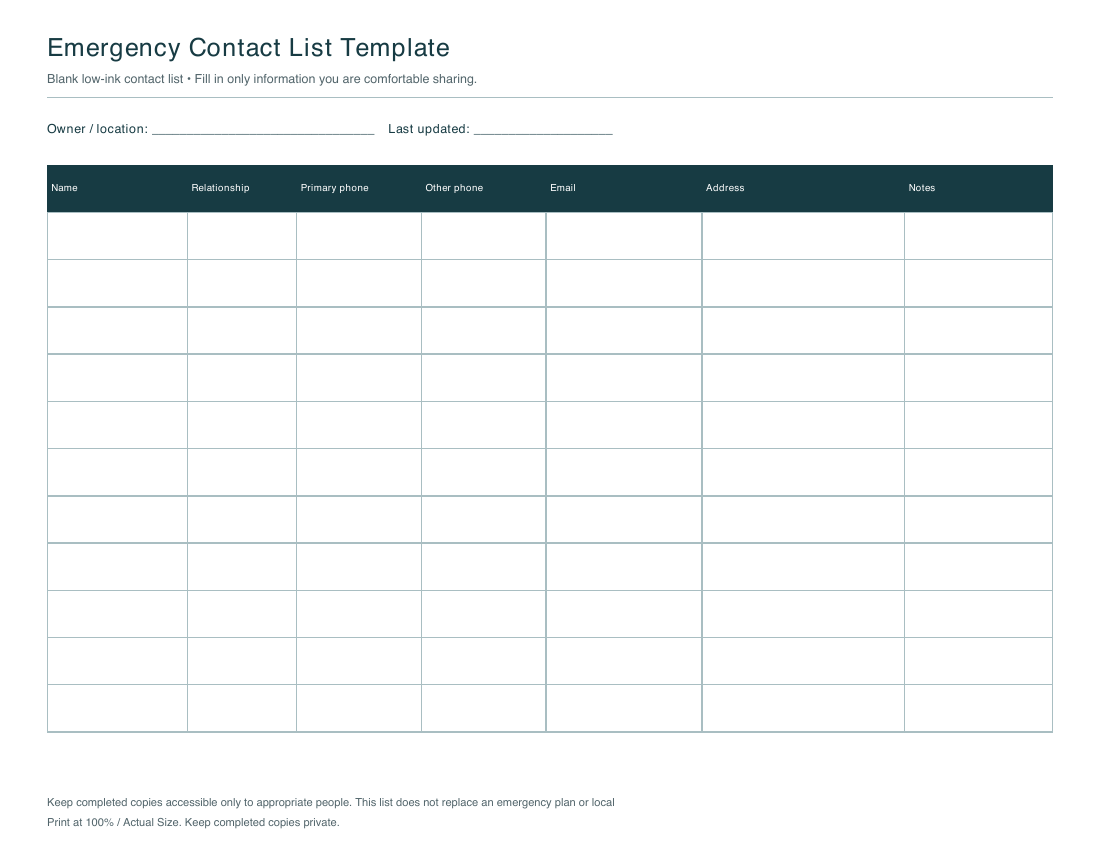 Emergency Contact List Template

Blank low-ink contact list • Fill in only information you are comfortable sharing.

Owner / location: ______________________________ Last updated: ___________________

| Name | Relationship | Primary phone | Other phone | Email | Address | Notes |
|---|---|---|---|---|---|---|
| | | | | | | |
| | | | | | | |
| | | | | | | |
| | | | | | | |
| | | | | | | |
| | | | | | | |
| | | | | | | |
| | | | | | | |
| | | | | | | |
| | | | | | | |
| | | | | | | |

Keep completed copies accessible only to appropriate people. This list does not replace an emergency plan or local

Print at 100% / Actual Size. Keep completed copies private.